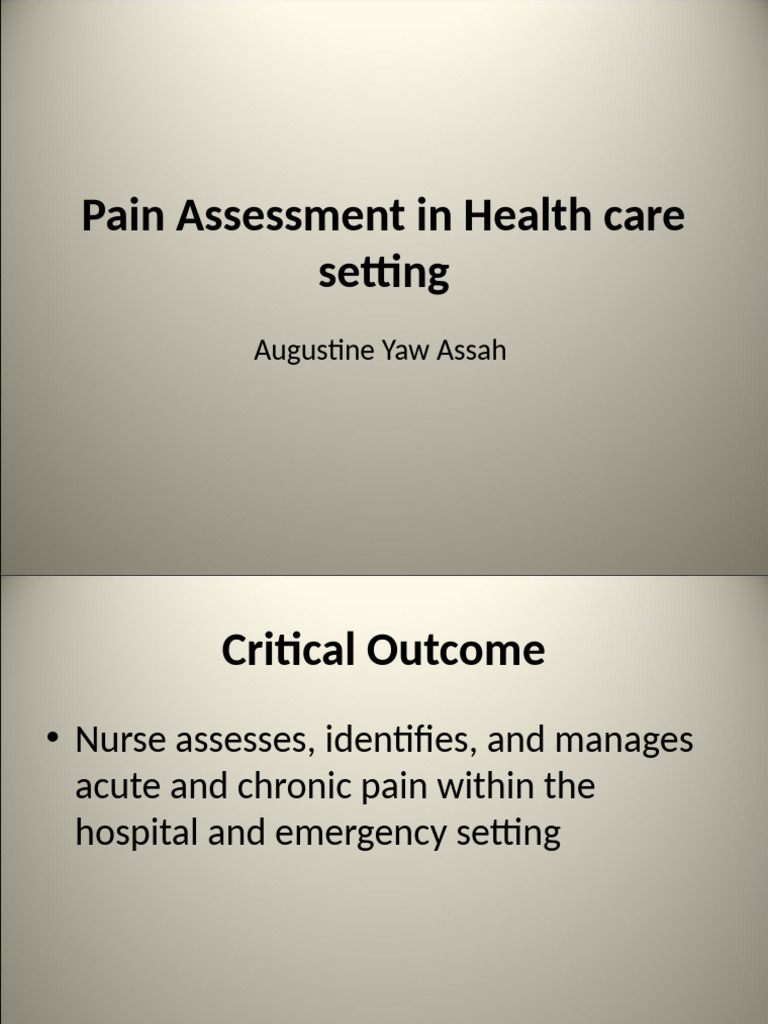 Pain Assessment in Health care setting

Augustine Yaw Assah

Critical Outcome

• Nurse assesses, identifies, and manages acute and chronic pain within the hospital and emergency setting